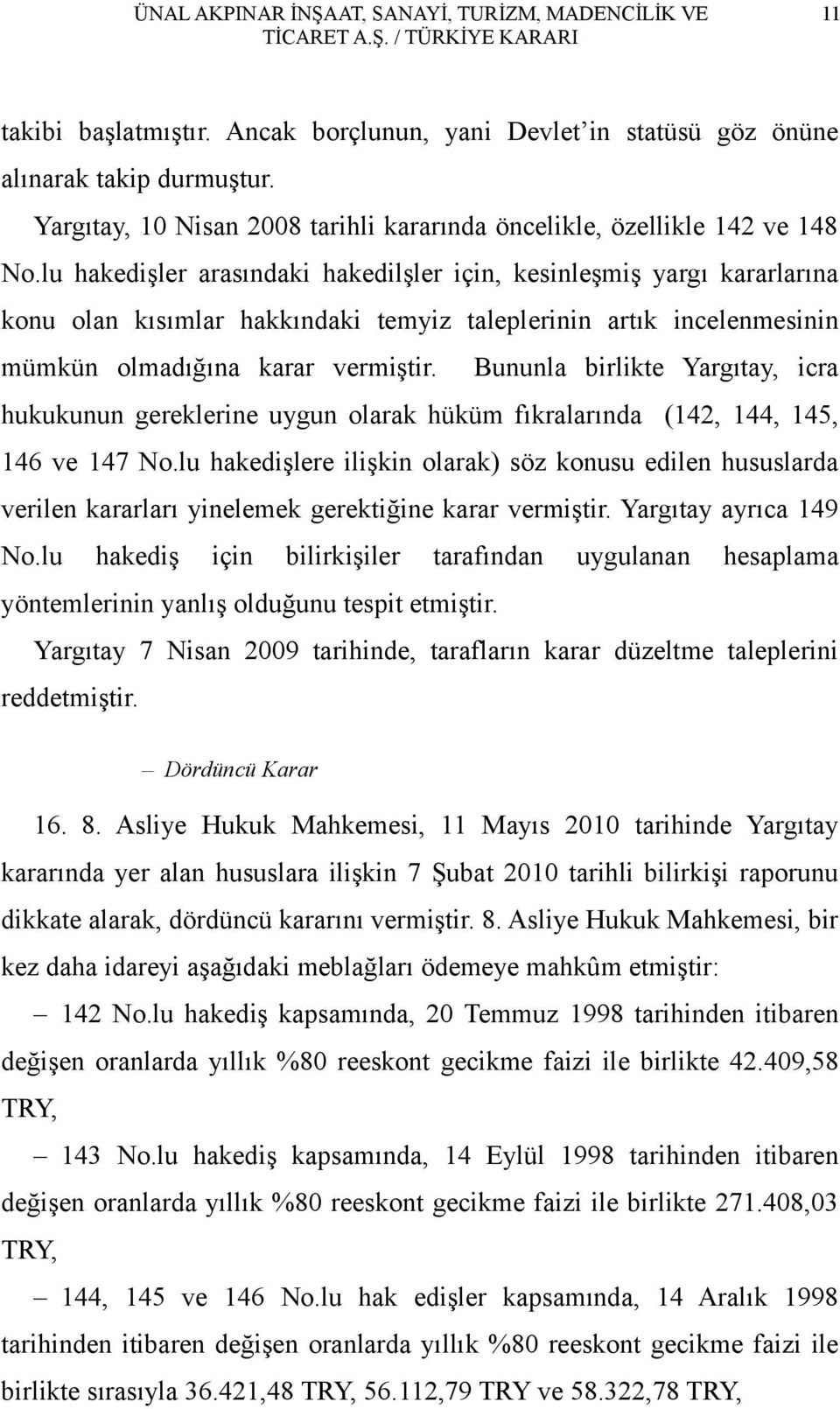 ÜNAL AKPINAR İNŞAAT, SANAYİ, TURİZM, MADENCİLİK VE TİCARET A.Ş. / TÜRKİYE KARARI 11

takibi başlatmıştır. Ancak borçlunun, yani Devlet'in statüsü göz önüne alınarak takip durmuştur.

Yargıtay, 10 Nisan 2008 tarihli kararında öncelikle, özellikle 142 ve 148 No.lu hakedişler arasındaki hakedilşler için, kesinleşmiş yargı kararlarına konu olan kısımlar hakkındaki temyiz taleplerinin artık incelenmesinin mümkün olmadığına karar vermiştir. Bununla birlikte Yargıtay, icra hukukunun gereklerine uygun olarak hüküm fıkralarında (142, 144, 145, 146 ve 147 No.lu hakedişlere ilişkin olarak) söz konusu edilen hususlarda verilen kararları yinelemek gerektiğine karar vermiştir. Yargıtay ayrıca 149 No.lu hakediş için bilirkişiler tarafından uygulanan hesaplama yöntemlerinin yanlış olduğunu tespit etmiştir.

Yargıtay 7 Nisan 2009 tarihinde, tarafların karar düzeltme taleplerini reddetmiştir.

– Dördüncü Karar

16. 8. Asliye Hukuk Mahkemesi, 11 Mayıs 2010 tarihinde Yargıtay kararında yer alan hususlara ilişkin 7 Şubat 2010 tarihli bilirkişi raporunu dikkate alarak, dördüncü kararını vermiştir. 8. Asliye Hukuk Mahkemesi, bir kez daha idareyi aşağıdaki meblağları ödemeye mahkûm etmiştir:

– 142 No.lu hakediş kapsamında, 20 Temmuz 1998 tarihinden itibaren değişen oranlarda yıllık %80 reeskont gecikme faizi ile birlikte 42.409,58 TRY,

– 143 No.lu hakediş kapsamında, 14 Eylül 1998 tarihinden itibaren değişen oranlarda yıllık %80 reeskont gecikme faizi ile birlikte 271.408,03 TRY,

– 144, 145 ve 146 No.lu hak edişler kapsamında, 14 Aralık 1998 tarihinden itibaren değişen oranlarda yıllık %80 reeskont gecikme faizi ile birlikte sırasıyla 36.421,48 TRY, 56.112,79 TRY ve 58.322,78 TRY,